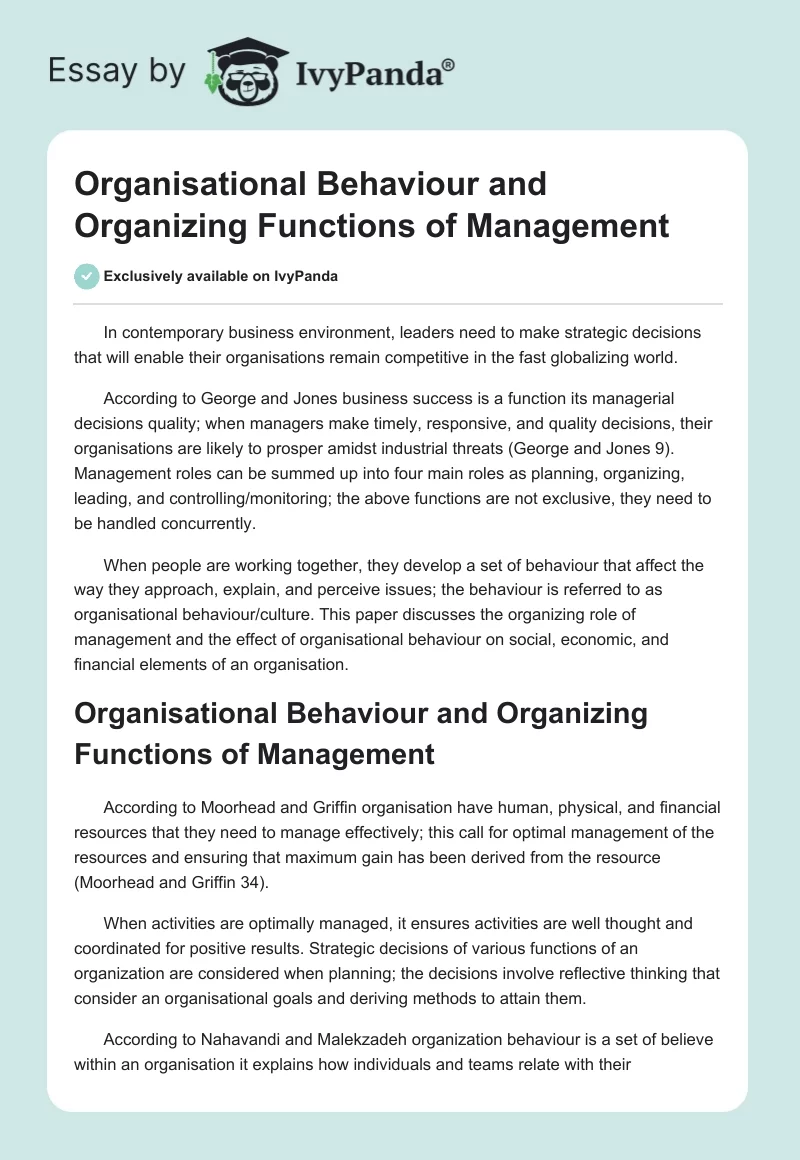 Essay by IvyPanda®

Organisational Behaviour and Organizing Functions of Management

Exclusively available on IvyPanda

In contemporary business environment, leaders need to make strategic decisions that will enable their organisations remain competitive in the fast globalizing world.

According to George and Jones business success is a function its managerial decisions quality; when managers make timely, responsive, and quality decisions, their organisations are likely to prosper amidst industrial threats (George and Jones 9). Management roles can be summed up into four main roles as planning, organizing, leading, and controlling/monitoring; the above functions are not exclusive, they need to be handled concurrently.

When people are working together, they develop a set of behaviour that affect the way they approach, explain, and perceive issues; the behaviour is referred to as organisational behaviour/culture. This paper discusses the organizing role of management and the effect of organisational behaviour on social, economic, and financial elements of an organisation.

Organisational Behaviour and Organizing Functions of Management

According to Moorhead and Griffin organisation have human, physical, and financial resources that they need to manage effectively; this call for optimal management of the resources and ensuring that maximum gain has been derived from the resource (Moorhead and Griffin 34).

When activities are optimally managed, it ensures activities are well thought and coordinated for positive results. Strategic decisions of various functions of an organization are considered when planning; the decisions involve reflective thinking that consider an organisational goals and deriving methods to attain them.

According to Nahavandi and Malekzadeh organization behaviour is a set of believe within an organisation it explains how individuals and teams relate with their